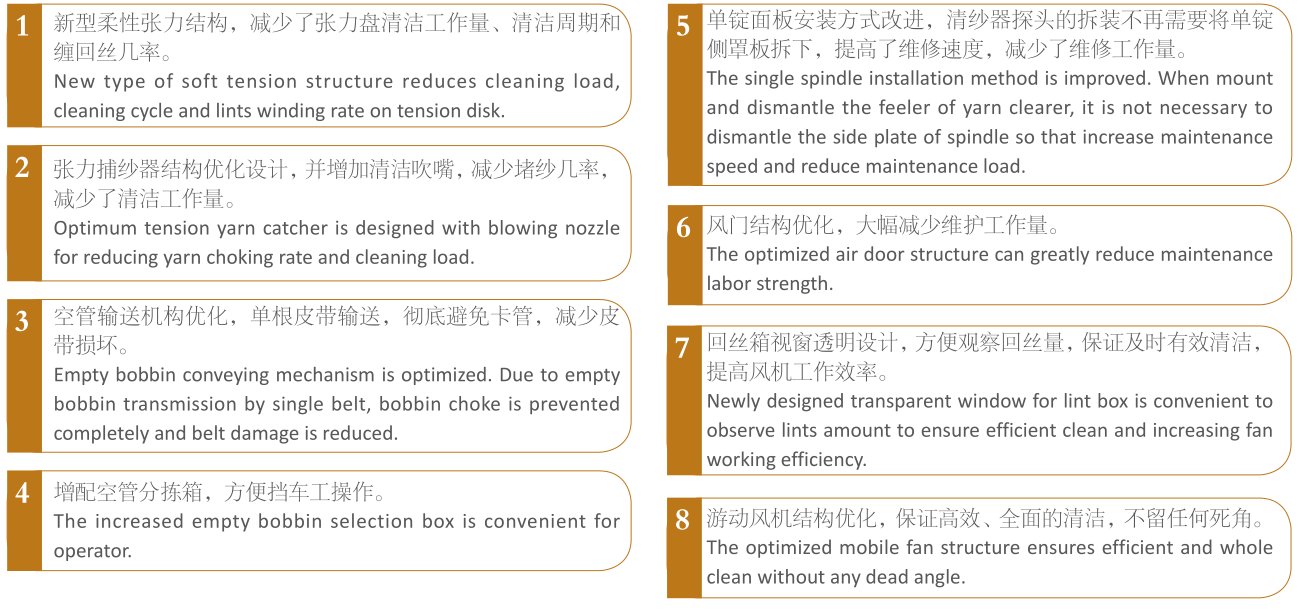 1
新型柔性张力结构，减少了张力盘清洁工作量、清洁周期和缠回丝几率。
New type of soft tension structure reduces cleaning load, cleaning cycle and lints winding rate on tension disk.

2
张力捕纱器结构优化设计，并增加清洁吹嘴，减少堵纱几率，减少了清洁工作量。
Optimum tension yarn catcher is designed with blowing nozzle for reducing yarn choking rate and cleaning load.

3
空管输送机构优化，单根皮带输送，彻底避免卡管，减少皮带损坏。
Empty bobbin conveying mechanism is optimized. Due to empty bobbin transmission by single belt, bobbin choke is prevented completely and belt damage is reduced.

4
增配空管分拣箱，方便挡车工操作。
The increased empty bobbin selection box is convenient for operator.

5
单锭面板安装方式改进，清纱器探头的拆装不再需要将单锭侧罩板拆下，提高了维修速度，减少了维修工作量。
The single spindle installation method is improved. When mount and dismantle the feeler of yarn clearer, it is not necessary to dismantle the side plate of spindle so that increase maintenance speed and reduce maintenance load.

6
风门结构优化，大幅减少维护工作量。
The optimized air door structure can greatly reduce maintenance labor strength.

7
回丝箱视窗透明设计，方便观察回丝量，保证及时有效清洁，提高风机工作效率。
Newly designed transparent window for lint box is convenient to observe lints amount to ensure efficient clean and increasing fan working efficiency.

8
游动风机结构优化，保证高效、全面的清洁，不留任何死角。
The optimized mobile fan structure ensures efficient and whole clean without any dead angle.